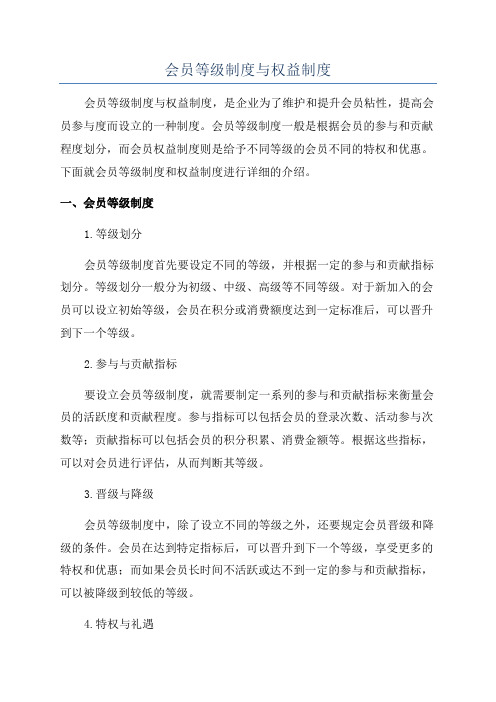 会员等级制度与权益制度

会员等级制度与权益制度，是企业为了维护和提升会员粘性，提高会员参与度而设立的一种制度。会员等级制度一般是根据会员的参与和贡献程度划分，而会员权益制度则是给予不同等级的会员不同的特权和优惠。下面就会员等级制度和权益制度进行详细的介绍。

一、会员等级制度

1.等级划分

会员等级制度首先要设定不同的等级，并根据一定的参与和贡献指标划分。等级划分一般分为初级、中级、高级等不同等级。对于新加入的会员可以设立初始等级，会员在积分或消费额度达到一定标准后，可以晋升到下一个等级。

2.参与与贡献指标

要设立会员等级制度，就需要制定一系列的参与和贡献指标来衡量会员的活跃度和贡献程度。参与指标可以包括会员的登录次数、活动参与次数等；贡献指标可以包括会员的积分积累、消费金额等。根据这些指标，可以对会员进行评估，从而判断其等级。

3.晋级与降级

会员等级制度中，除了设立不同的等级之外，还要规定会员晋级和降级的条件。会员在达到特定指标后，可以晋升到下一个等级，享受更多的特权和优惠；而如果会员长时间不活跃或达不到一定的参与和贡献指标，可以被降级到较低的等级。

4.特权与礼遇